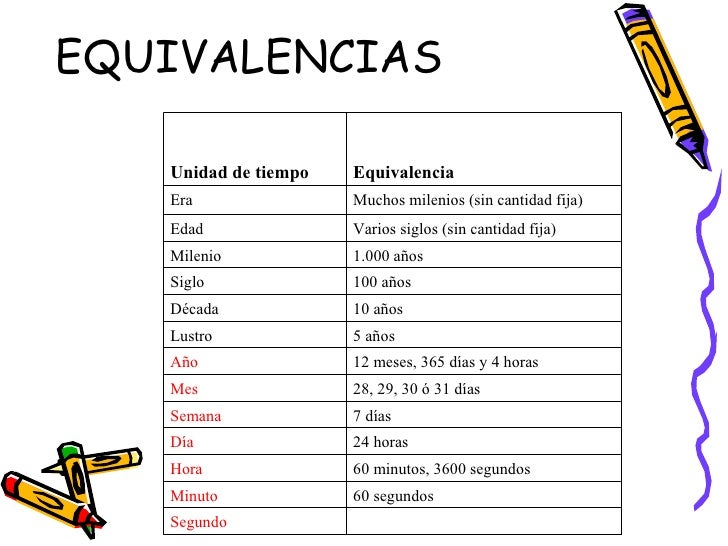 EQUIVALENCIAS

| Unidad de tiempo | Equivalencia |
|---|---|
| Era | Muchos milenios (sin cantidad fija) |
| Edad | Varios siglos (sin cantidad fija) |
| Milenio | 1.000 años |
| Siglo | 100 años |
| Década | 10 años |
| Lustro | 5 años |
| Año | 12 meses, 365 días y 4 horas |
| Mes | 28, 29, 30 ó 31 días |
| Semana | 7 días |
| Día | 24 horas |
| Hora | 60 minutos, 3600 segundos |
| Minuto | 60 segundos |
| Segundo | |